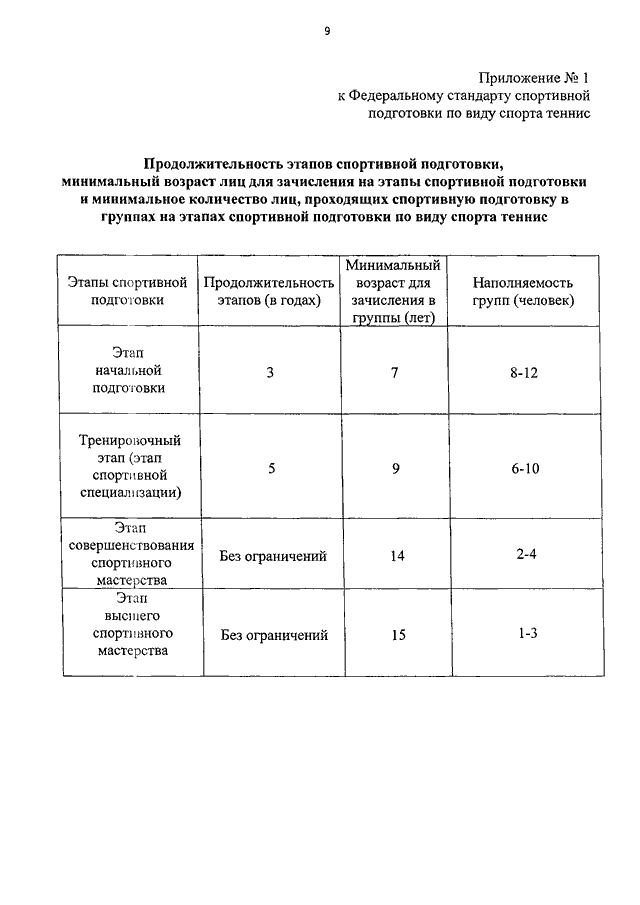 9

Приложение № 1
к Федеральному стандарту спортивной подготовки по виду спорта теннис

Продолжительность этапов спортивной подготовки, минимальный возраст лиц для зачисления на этапы спортивной подготовки и минимальное количество лиц, проходящих спортивную подготовку в группах на этапах спортивной подготовки по виду спорта теннис

| Этапы спортивной подготовки | Продолжительность этапов (в годах) | Минимальный возраст для зачисления в группы (лет) | Наполняемость групп (человек) |
|---|---|---|---|
| Этап начальной подготовки | 3 | 7 | 8-12 |
| Тренировочный этап (этап спортивной специализации) | 5 | 9 | 6-10 |
| Этап совершенствования спортивного мастерства | Без ограничений | 14 | 2-4 |
| Этап высшего спортивного мастерства | Без ограничений | 15 | 1-3 |